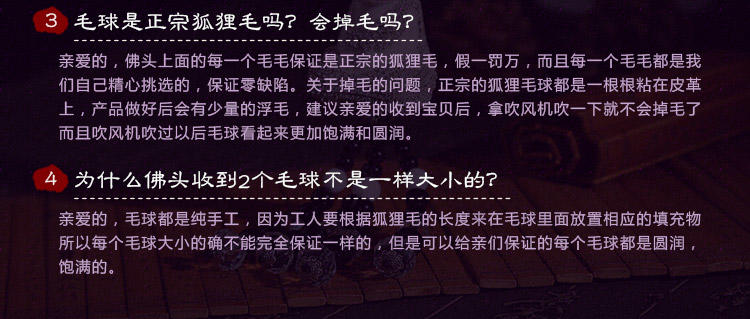 3 毛球是正宗狐狸毛吗？会掉毛吗？

亲爱的，佛头上面的每一个毛毛保证是正宗的狐狸毛，假一罚万，而且每一个毛毛都是我们自己精心挑选的，保证零缺陷。关于掉毛的问题，正宗的狐狸毛球都是一根根粘在皮革上，产品做好后会有少量的浮毛，建议亲爱的收到宝贝后，拿吹风机吹一下就不会掉毛了而且吹风机吹过以后毛球看起来更加饱满和圆润。

4 为什么佛头收到2个毛球不是一样大小的？

亲爱的，毛球都是纯手工，因为工人要根据狐狸毛的长度来在毛球里面放置相应的填充物所以每个毛球大小的确不能完全保证一样的，但是可以给亲们保证的每个毛球都是圆润，饱满的。